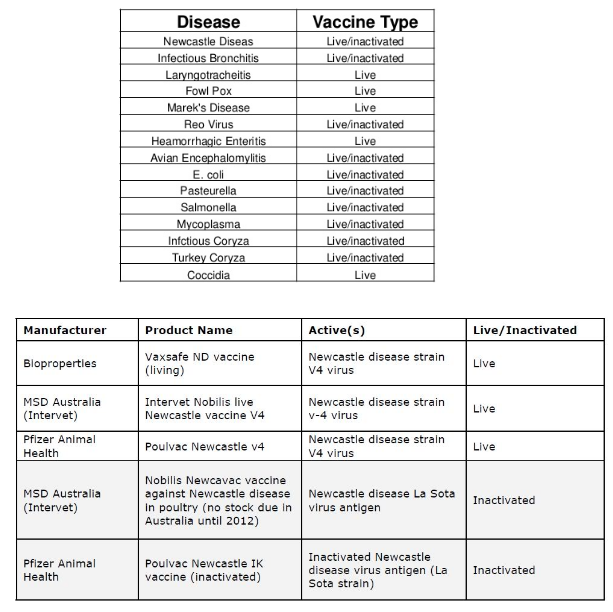 | Disease | Vaccine Type |
|---|---|
| Newcastle Diseas | Live/inactivated |
| Infectious Bronchitis | Live/inactivated |
| Laryngotracheitis | Live |
| Fowl Pox | Live |
| Marek's Disease | Live |
| Reo Virus | Live/inactivated |
| Heamorrhagic Enteritis | Live |
| Avian Encephalomylitis | Live/inactivated |
| E. coli | Live/inactivated |
| Pasteurella | Live/inactivated |
| Salmonella | Live/inactivated |
| Mycoplasma | Live/inactivated |
| Infctious Coryza | Live/inactivated |
| Turkey Coryza | Live/inactivated |
| Coccidia | Live |

| Manufacturer | Product Name | Active(s) | Live/Inactivated |
|---|---|---|---|
| Bioproperties | Vaxsafe ND vaccine (living) | Newcastle disease strain V4 virus | Live |
| MSD Australia (Intervet) | Intervet Nobilis live Newcastle vaccine V4 | Newcastle disease strain v-4 virus | Live |
| Pfizer Animal Health | Poulvac Newcastle v4 | Newcastle disease strain V4 virus | Live |
| MSD Australia (Intervet) | Nobilis Newcavac vaccine against Newcastle disease in poultry (no stock due in Australia until 2012) | Newcastle disease La Sota virus antigen | Inactivated |
| Pfizer Animal Health | Poulvac Newcastle IK vaccine (inactivated) | Inactivated Newcastle disease virus antigen (La Sota strain) | Inactivated |